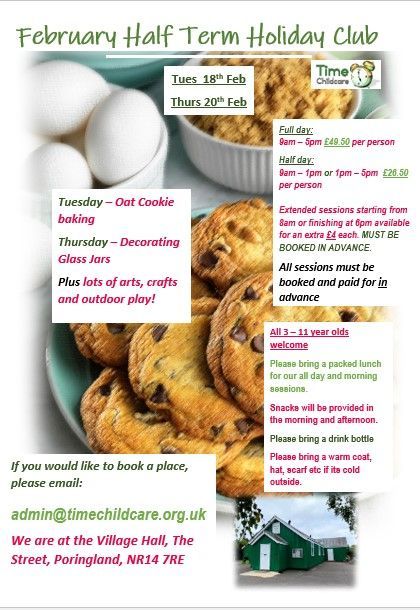 February Half Term Holiday Club

Tues 18th Feb

Thurs 20th Feb

Time Childcare

Full day:
9am – 5pm £49.50 per person

Half day:
9am – 1pm or 1pm – 5pm £26.50 per person

Extended sessions starting from 8am or finishing at 6pm available for an extra £4 each. MUST BE BOOKED IN ADVANCE.

All sessions must be booked and paid for in advance

Tuesday – Oat Cookie baking

Thursday – Decorating Glass Jars

Plus lots of arts, crafts and outdoor play!

All 3 – 11 year olds welcome

Please bring a packed lunch for our all day and morning sessions.

Snacks will be provided in the morning and afternoon.

Please bring a drink bottle

Please bring a warm coat, hat, scarf etc if its cold outside.

If you would like to book a place, please email:

admin@timechildcare.org.uk

We are at the Village Hall, The Street, Poringland, NR14 7RE